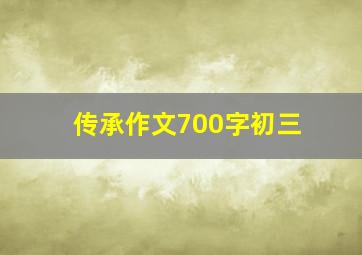 传承作文700字初三